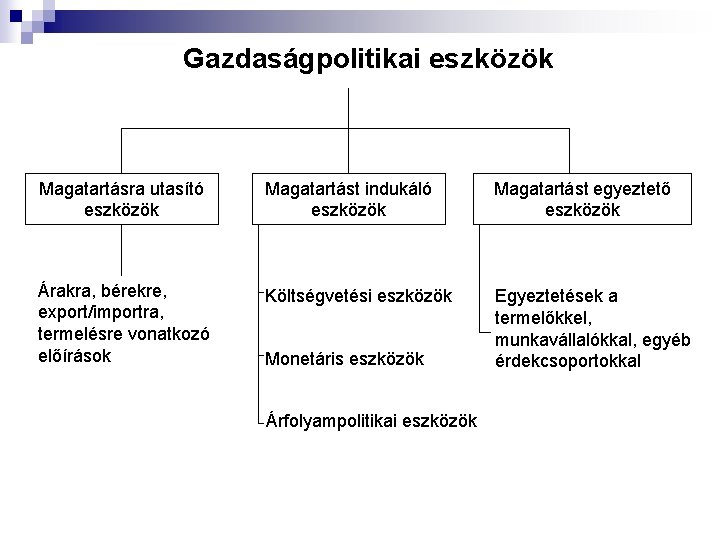 Gazdaságpolitikai eszközök

Magatartásra utasító eszközök

Magatartást indukáló eszközök

Magatartást egyeztető eszközök

Árakra, bérekre, export/importra, termelésre vonatkozó előírások

Költségvetési eszközök

Monetáris eszközök

Árfolyampolitikai eszközök

Egyeztetések a termelőkkel, munkavállalókkal, egyéb érdekcsoportokkal